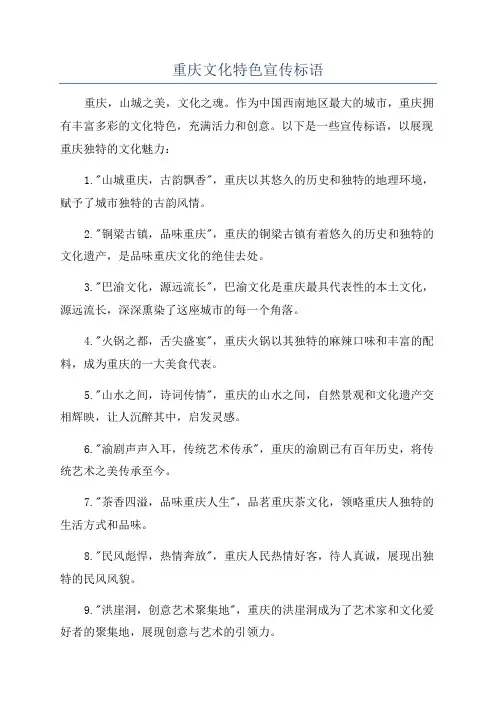 重庆文化特色宣传标语

重庆，山城之美，文化之魂。作为中国西南地区最大的城市，重庆拥有丰富多彩的文化特色，充满活力和创意。以下是一些宣传标语，以展现重庆独特的文化魅力：

1."山城重庆，古韵飘香"，重庆以其悠久的历史和独特的地理环境，赋予了城市独特的古韵风情。

2."铜梁古镇，品味重庆"，重庆的铜梁古镇有着悠久的历史和独特的文化遗产，是品味重庆文化的绝佳去处。

3."巴渝文化，源远流长"，巴渝文化是重庆最具代表性的本土文化，源远流长，深深熏染了这座城市的每一个角落。

4."火锅之都，舌尖盛宴"，重庆火锅以其独特的麻辣口味和丰富的配料，成为重庆的一大美食代表。

5."山水之间，诗词传情"，重庆的山水之间，自然景观和文化遗产交相辉映，让人沉醉其中，启发灵感。

6."渝剧声声入耳，传统艺术传承"，重庆的渝剧已有百年历史，将传统艺术之美传承至今。

7."茶香四溢，品味重庆人生"，品茗重庆茶文化，领略重庆人独特的生活方式和品味。

8."民风彪悍，热情奔放"，重庆人民热情好客，待人真诚，展现出独特的民风风貌。

9."洪崖洞，创意艺术聚集地"，重庆的洪崖洞成为了艺术家和文化爱好者的聚集地，展现创意与艺术的引领力。